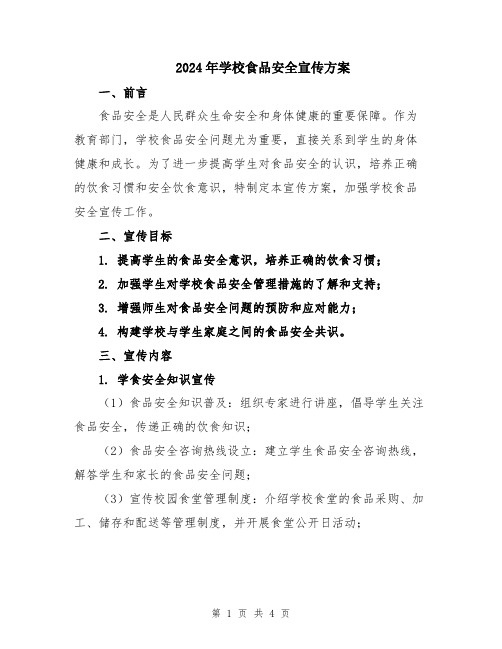 2024年学校食品安全宣传方案

一、前言

食品安全是人民群众生命安全和身体健康的重要保障。作为教育部门，学校食品安全问题尤为重要，直接关系到学生的身体健康和成长。为了进一步提高学生对食品安全的认识，培养正确的饮食习惯和安全饮食意识，特制定本宣传方案，加强学校食品安全宣传工作。

二、宣传目标

1. 提高学生的食品安全意识，培养正确的饮食习惯；

2. 加强学生对学校食品安全管理措施的了解和支持；

3. 增强师生对食品安全问题的预防和应对能力；

4. 构建学校与学生家庭之间的食品安全共识。

三、宣传内容

1. 学食安全知识宣传

（1）食品安全知识普及：组织专家进行讲座，倡导学生关注食品安全，传递正确的饮食知识；

（2）食品安全咨询热线设立：建立学生食品安全咨询热线，解答学生和家长的食品安全问题；

（3）宣传校园食堂管理制度：介绍学校食堂的食品采购、加工、储存和配送等管理制度，并开展食堂公开日活动；

第 1 页 共 4 页